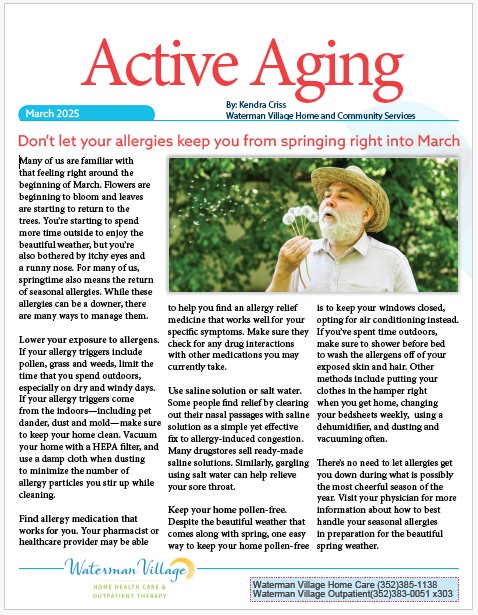 Active Aging

March 2025

By: Kendra Criss
Waterman Village Home and Community Services

Don't let your allergies keep you from springing right into March

Many of us are familiar with that feeling right around the beginning of March. Flowers are beginning to bloom and leaves are starting to return to the trees. You're starting to spend more time outside to enjoy the beautiful weather, but you're also bothered by itchy eyes and a runny nose. For many of us, springtime also means the return of seasonal allergies. While these allergies can be a downer, there are many ways to manage them.

Lower your exposure to allergens. If your allergy triggers include pollen, grass and weeds, limit the time that you spend outdoors, especially on dry and windy days. If your allergy triggers come from the indoors—including pet dander, dust and mold—make sure to keep your home clean. Vacuum your home with a HEPA filter, and use a damp cloth when dusting to minimize the number of allergy particles you stir up while cleaning.

Find allergy medication that works for you. Your pharmacist or healthcare provider may be able to help you find an allergy relief medicine that works well for your specific symptoms. Make sure they check for any drug interactions with other medications you may currently take.

Use saline solution or salt water. Some people find relief by clearing out their nasal passages with saline solution as a simple yet effective fix to allergy-induced congestion. Many drugstores sell ready-made saline solutions. Similarly, gargling using salt water can help relieve your sore throat.

Keep your home pollen-free. Despite the beautiful weather that comes along with spring, one easy way to keep your home pollen-free is to keep your windows closed, opting for air conditioning instead. If you've spent time outdoors, make sure to shower before bed to wash the allergens off of your exposed skin and hair. Other methods include putting your clothes in the hamper right when you get home, changing your bedsheets weekly, using a dehumidifier, and dusting and vacuuming often.

There's no need to let allergies get you down during what is possibly the most cheerful season of the year. Visit your physician for more information about how to best handle your seasonal allergies in preparation for the beautiful spring weather.

Waterman Village
HOME HEALTH CARE & OUTPATIENT THERAPY

Waterman Village Home Care (352)385-1138
Waterman Village Outpatient(352)383-0051 x303